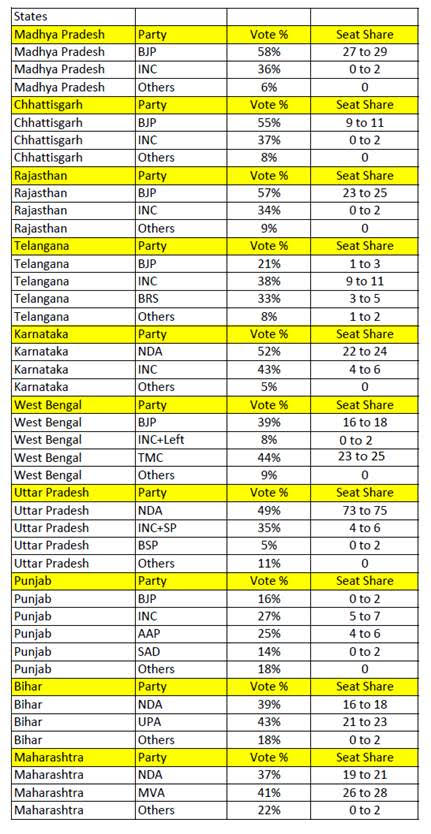 | States | | | |
|---|---|---|---|
| Madhya Pradesh | Party | Vote % | Seat Share |
| Madhya Pradesh | BJP | 58% | 27 to 29 |
| Madhya Pradesh | INC | 36% | 0 to 2 |
| Madhya Pradesh | Others | 6% | 0 |
| Chhattisgarh | Party | Vote % | Seat Share |
| Chhattisgarh | BJP | 55% | 9 to 11 |
| Chhattisgarh | INC | 37% | 0 to 2 |
| Chhattisgarh | Others | 8% | 0 |
| Rajasthan | Party | Vote % | Seat Share |
| Rajasthan | BJP | 57% | 23 to 25 |
| Rajasthan | INC | 34% | 0 to 2 |
| Rajasthan | Others | 9% | 0 |
| Telangana | Party | Vote % | Seat Share |
| Telangana | BJP | 21% | 1 to 3 |
| Telangana | INC | 38% | 9 to 11 |
| Telangana | BRS | 33% | 3 to 5 |
| Telangana | Others | 8% | 1 to 2 |
| Karnataka | Party | Vote % | Seat Share |
| Karnataka | NDA | 52% | 22 to 24 |
| Karnataka | INC | 43% | 4 to 6 |
| Karnataka | Others | 5% | 0 |
| West Bengal | Party | Vote % | Seat Share |
| West Bengal | BJP | 39% | 16 to 18 |
| West Bengal | INC+Left | 8% | 0 to 2 |
| West Bengal | TMC | 44% | 23 to 25 |
| West Bengal | Others | 9% | 0 |
| Uttar Pradesh | Party | Vote % | Seat Share |
| Uttar Pradesh | NDA | 49% | 73 to 75 |
| Uttar Pradesh | INC+SP | 35% | 4 to 6 |
| Uttar Pradesh | BSP | 5% | 0 to 2 |
| Uttar Pradesh | Others | 11% | 0 |
| Punjab | Party | Vote % | Seat Share |
| Punjab | BJP | 16% | 0 to 2 |
| Punjab | INC | 27% | 5 to 7 |
| Punjab | AAP | 25% | 4 to 6 |
| Punjab | SAD | 14% | 0 to 2 |
| Punjab | Others | 18% | 0 |
| Bihar | Party | Vote % | Seat Share |
| Bihar | NDA | 39% | 16 to 18 |
| Bihar | UPA | 43% | 21 to 23 |
| Bihar | Others | 18% | 0 to 2 |
| Maharashtra | Party | Vote % | Seat Share |
| Maharashtra | NDA | 37% | 19 to 21 |
| Maharashtra | MVA | 41% | 26 to 28 |
| Maharashtra | Others | 22% | 0 to 2 |